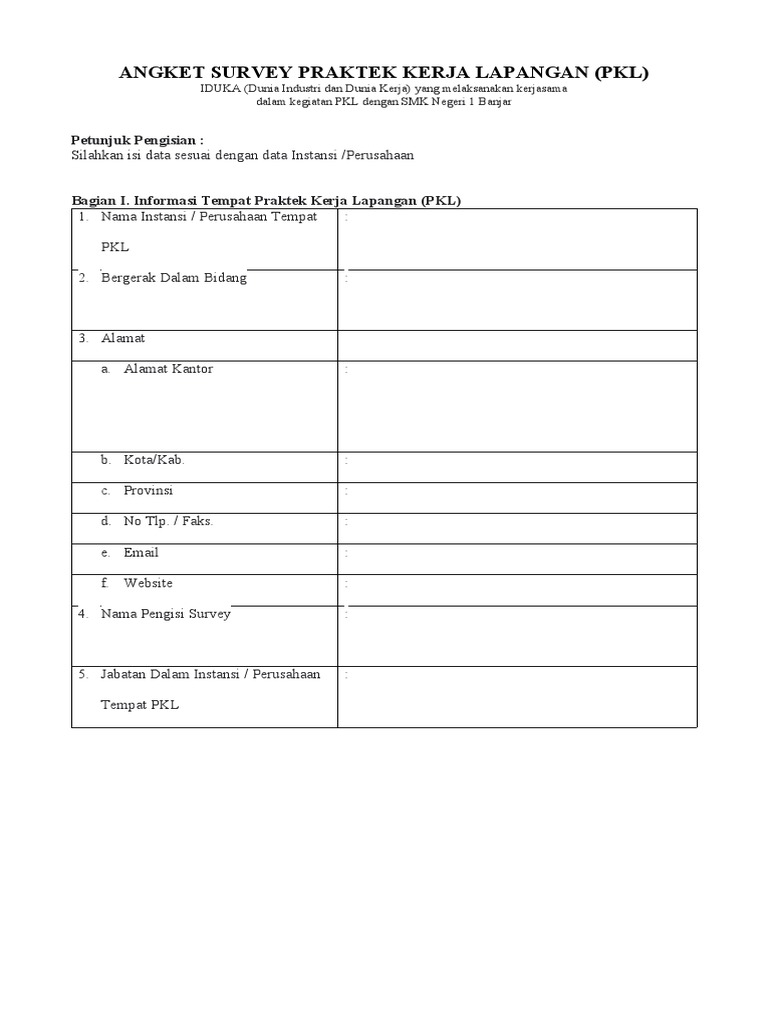 ANGKET SURVEY PRAKTEK KERJA LAPANGAN (PKL)
IDUKA (Dunia Industri dan Dunia Kerja) yang melaksanakan kerjasama
dalam kegiatan PKL dengan SMK Negeri 1 Banjar

Petunjuk Pengisian :
Silahkan isi data sesuai dengan data Instansi /Perusahaan

Bagian I. Informasi Tempat Praktek Kerja Lapangan (PKL)

| | |
|---|---|
| 1. Nama Instansi / Perusahaan Tempat PKL | : |
| 2. Bergerak Dalam Bidang | : |
| 3. Alamat | |
| a. Alamat Kantor | : |
| b. Kota/Kab. | : |
| c. Provinsi | : |
| d. No Tlp. / Faks. | : |
| e. Email | : |
| f. Website | : |
| 4. Nama Pengisi Survey | : |
| 5. Jabatan Dalam Instansi / Perusahaan Tempat PKL | : |